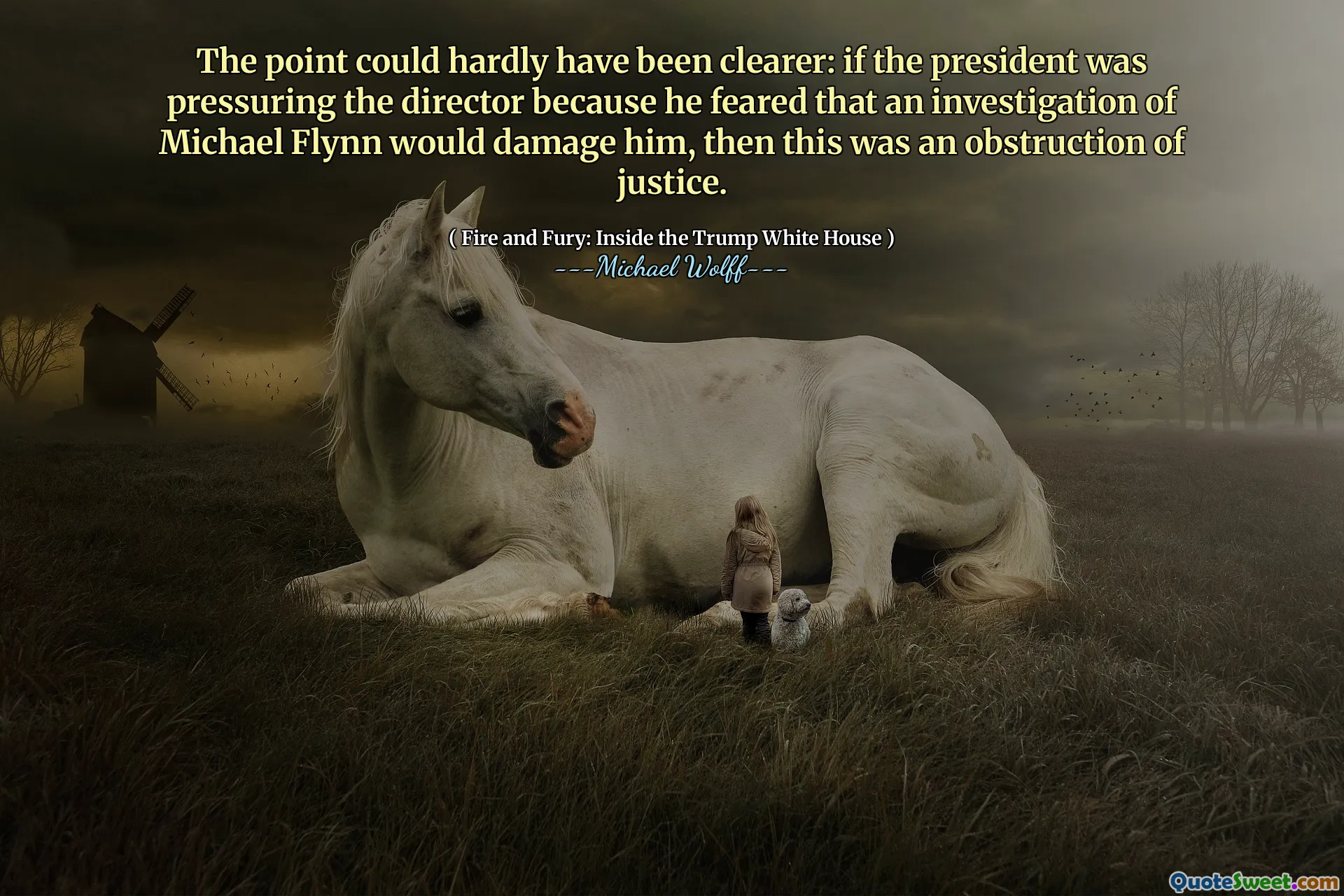 The point could hardly have been clearer: if the president was pressuring the director because he feared that an investigation of Michael Flynn would damage him, then this was an obstruction of justice.

( Fire and Fury: Inside the Trump White House )
---Michael Wolff---

QuoteSweet.com